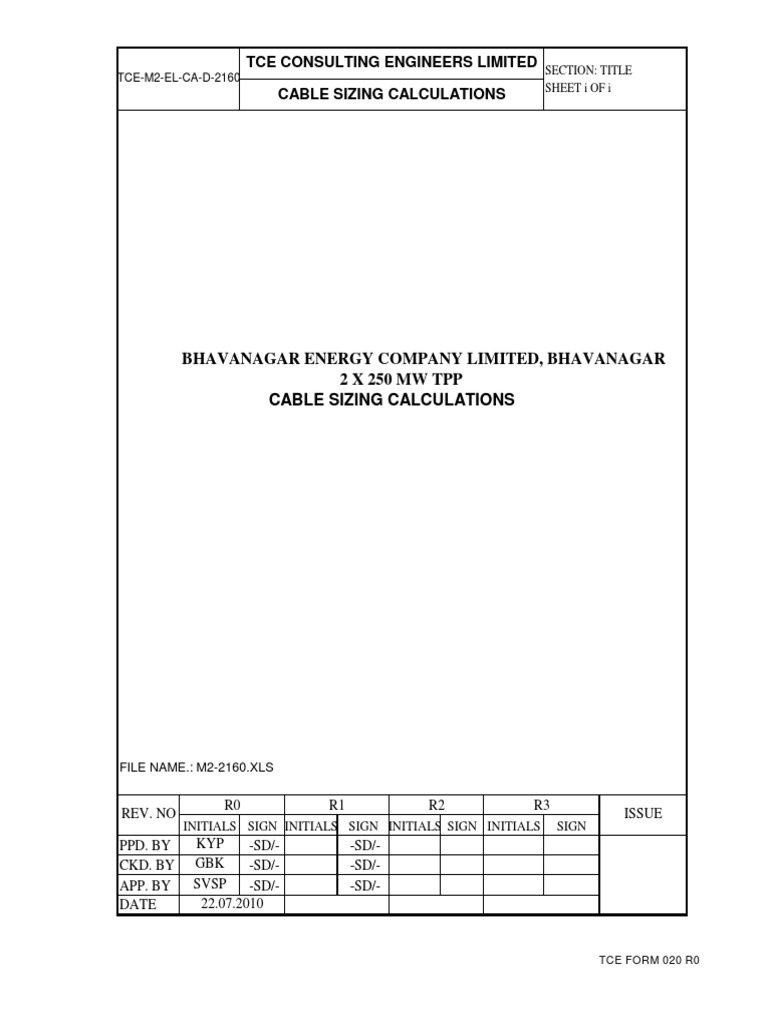 TCE-M2-EL-CA-D-2160

TCE CONSULTING ENGINEERS LIMITED

CABLE SIZING CALCULATIONS

SECTION: TITLE
SHEET i OF i

BHAVANAGAR ENERGY COMPANY LIMITED, BHAVANAGAR
2 X 250 MW TPP
CABLE SIZING CALCULATIONS

FILE NAME.: M2-2160.XLS

| REV. NO | R0 | | R1 | | R2 | | R3 | | ISSUE |
|---|---|---|---|---|---|---|---|---|---|
| | INITIALS | SIGN | INITIALS | SIGN | INITIALS | SIGN | INITIALS | SIGN | |
| PPD. BY | KYP | -SD/- | | -SD/- | | | | | |
| CKD. BY | GBK | -SD/- | | -SD/- | | | | | |
| APP. BY | SVSP | -SD/- | | -SD/- | | | | | |
| DATE | 22.07.2010 | | | | | | | | |

TCE FORM 020 R0